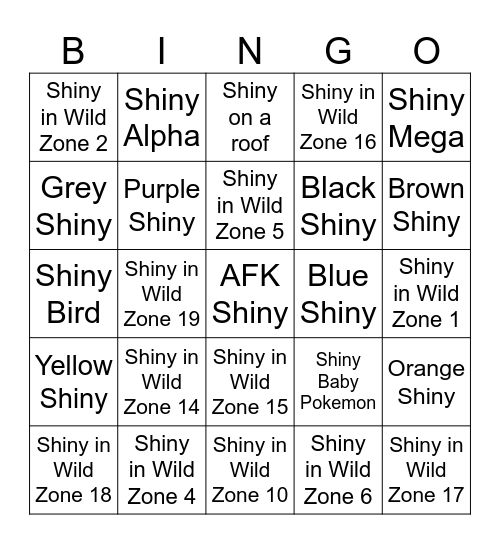 | B | I | N | G | O |
|---|---|---|---|---|
| Shiny in Wild Zone 2 | Shiny Alpha | Shiny on a roof | Shiny in Wild Zone 16 | Shiny Mega |
| Grey Shiny | Purple Shiny | Shiny in Wild Zone 5 | Black Shiny | Brown Shiny |
| Shiny Bird | Shiny in Wild Zone 19 | AFK Shiny | Blue Shiny | Shiny in Wild Zone 1 |
| Yellow Shiny | Shiny in Wild Zone 14 | Shiny in Wild Zone 15 | Shiny Baby Pokemon | Orange Shiny |
| Shiny in Wild Zone 18 | Shiny in Wild Zone 4 | Shiny in Wild Zone 10 | Shiny in Wild Zone 6 | Shiny in Wild Zone 17 |